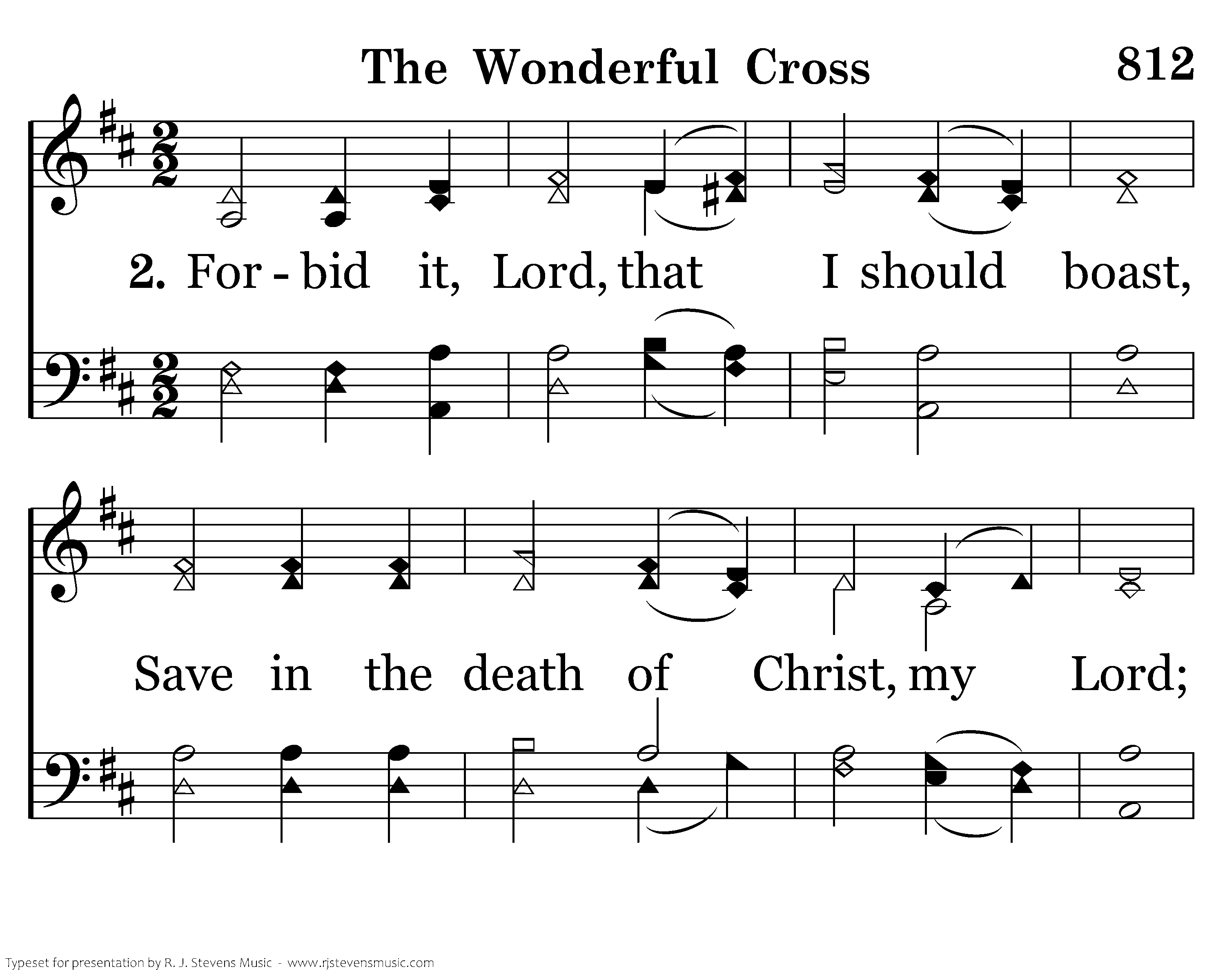 The Wonderful Cross 812

2. For - bid it, Lord, that I should boast,

Save in the death of Christ, my Lord;

Typeset for presentation by R. J. Stevens Music - www.rjstevensmusic.com